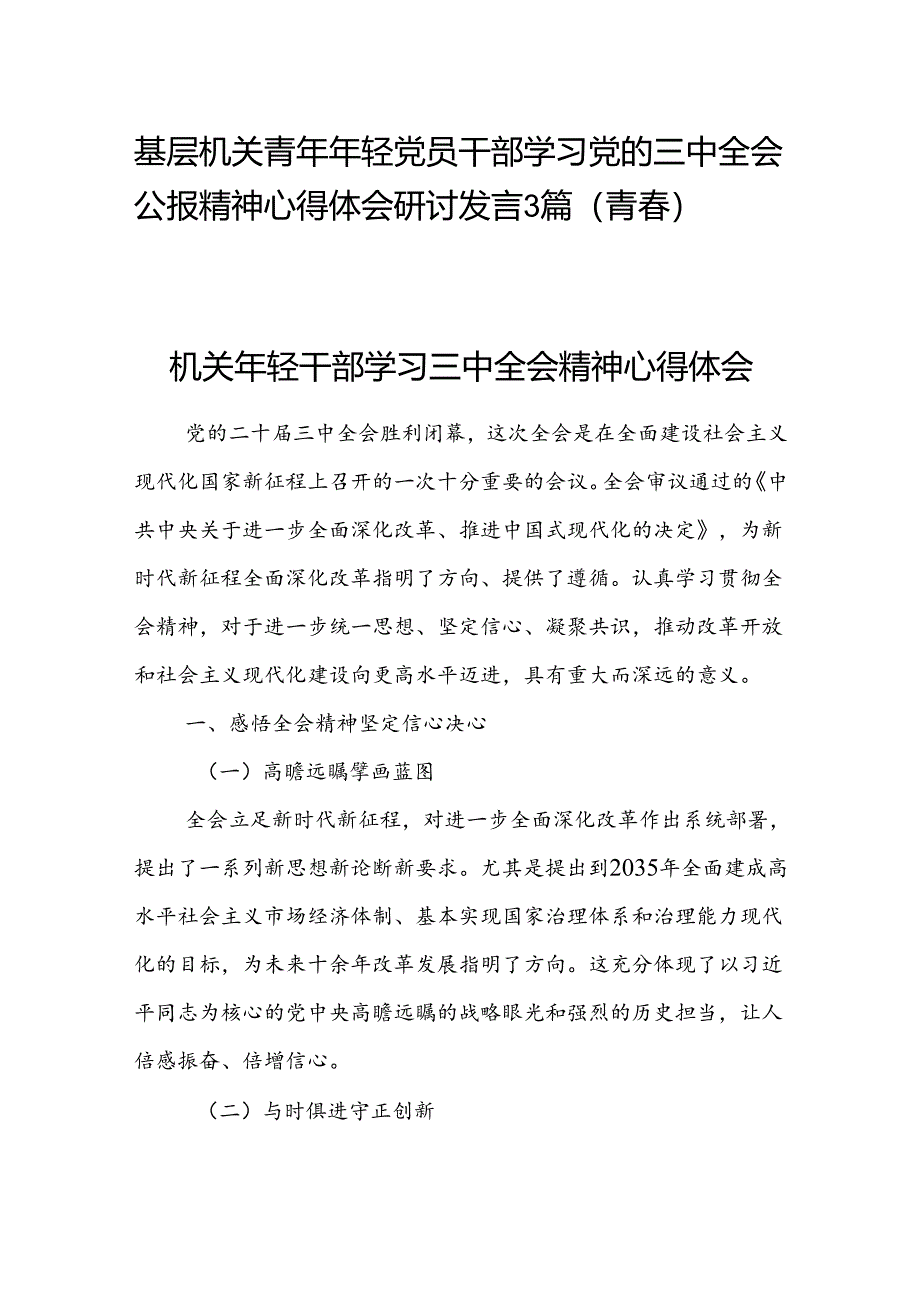 基层机关青年年轻党员干部学习党的三中全会公报精神心得体会研讨发言3篇（青春）

机关年轻干部学习三中全会精神心得体会

党的二十届三中全会胜利闭幕，这次全会是在全面建设社会主义现代化国家新征程上召开的一次十分重要的会议。全会审议通过的《中共中央关于进一步全面深化改革、推进中国式现代化的决定》，为新时代新征程全面深化改革指明了方向、提供了遵循。认真学习贯彻全会精神，对于进一步统一思想、坚定信心、凝聚共识，推动改革开放和社会主义现代化建设向更高水平迈进，具有重大而深远的意义。

一、感悟全会精神坚定信心决心

（一）高瞻远瞩擘画蓝图

全会立足新时代新征程，对进一步全面深化改革作出系统部署，提出了一系列新思想新论断新要求。尤其是提出到2035年全面建成高水平社会主义市场经济体制、基本实现国家治理体系和治理能力现代化的目标，为未来十余年改革发展指明了方向。这充分体现了以习近平同志为核心的党中央高瞻远瞩的战略眼光和强烈的历史担当，让人倍感振奋、倍增信心。

（二）与时俱进守正创新